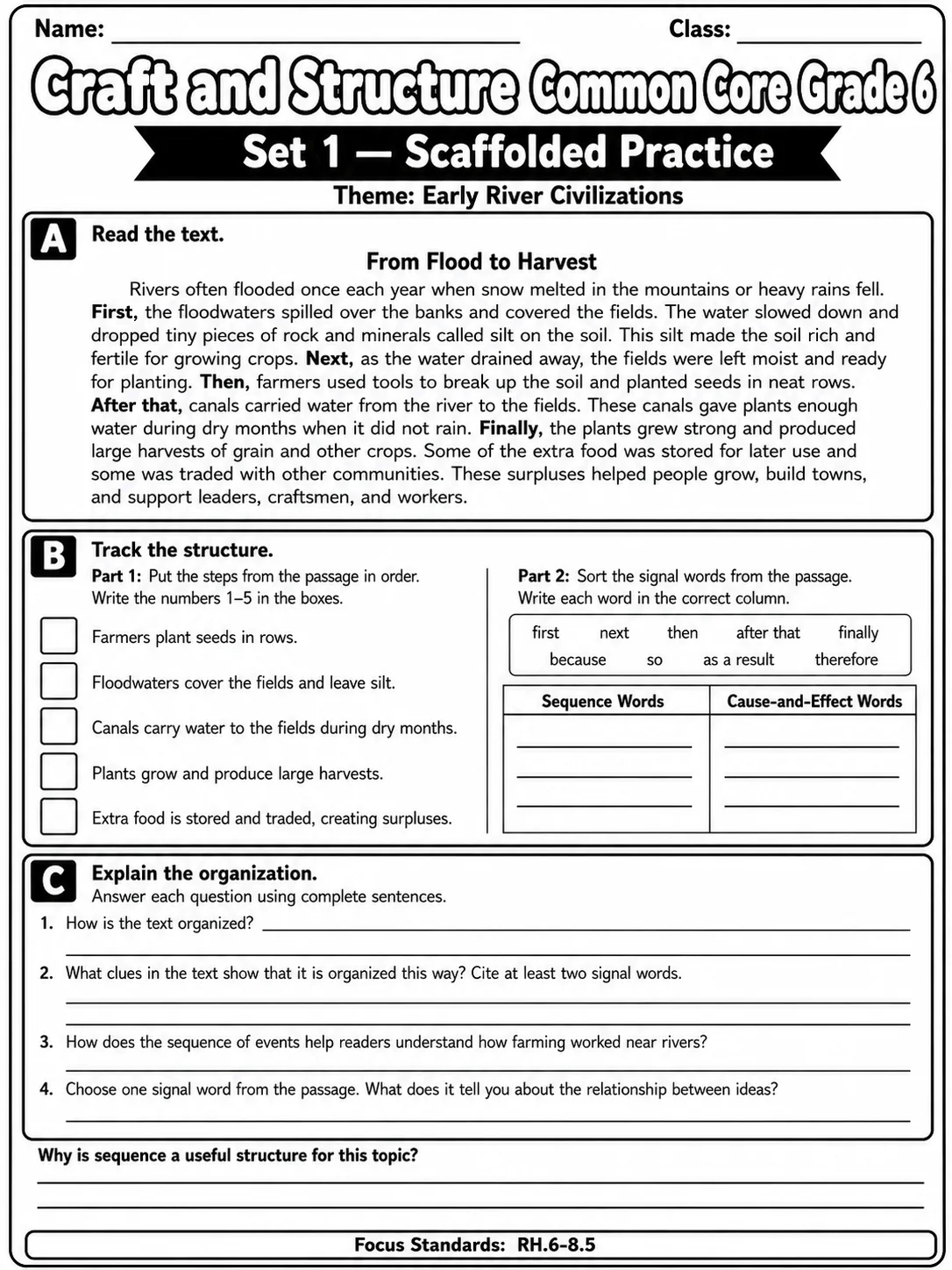 Name: ____ Class: ____

Craft and Structure Common Core Grade 6

Set 1 — Scaffolded Practice

Theme: Early River Civilizations

A Read the text.

From Flood to Harvest

Rivers often flooded once each year when snow melted in the mountains or heavy rains fell. First, the floodwaters spilled over the banks and covered the fields. The water slowed down and dropped tiny pieces of rock and minerals called silt on the soil. This silt made the soil rich and fertile for growing crops. Next, as the water drained away, the fields were left moist and ready for planting. Then, farmers used tools to break up the soil and planted seeds in neat rows. After that, canals carried water from the river to the fields. These canals gave plants enough water during dry months when it did not rain. Finally, the plants grew strong and produced large harvests of grain and other crops. Some of the extra food was stored for later use and some was traded with other communities. These surpluses helped people grow, build towns, and support leaders, craftsmen, and workers.

B Track the structure.

Part 1: Put the steps from the passage in order. Write the numbers 1–5 in the boxes.

☐ Farmers plant seeds in rows.
☐ Floodwaters cover the fields and leave silt.
☐ Canals carry water to the fields during dry months.
☐ Plants grow and produce large harvests.
☐ Extra food is stored and traded, creating surpluses.

Part 2: Sort the signal words from the passage. Write each word in the correct column.

first next then after that finally
because so as a result therefore

| Sequence Words | Cause-and-Effect Words |
|---|---|
| ____ | ____ |
| ____ | ____ |
| ____ | ____ |

C Explain the organization.
Answer each question using complete sentences.

1. How is the text organized? ____
____

2. What clues in the text show that it is organized this way? Cite at least two signal words.
____
____

3. How does the sequence of events help readers understand how farming worked near rivers?
____

4. Choose one signal word from the passage. What does it tell you about the relationship between ideas?
____

Why is sequence a useful structure for this topic?
____
____

Focus Standards: RH.6-8.5